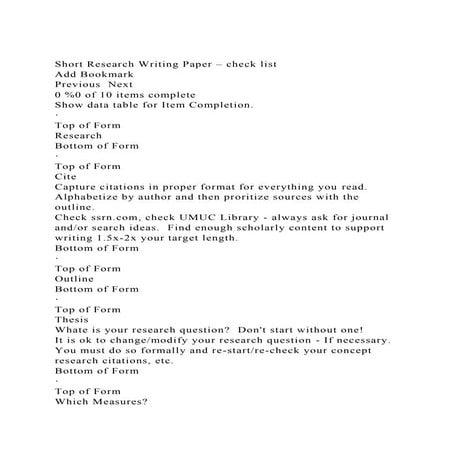 Short Research Writing Paper – check list
Add Bookmark
Previous  Next
0 %0 of 10 items complete
Show data table for Item Completion.
·
Top of Form
Research
Bottom of Form
·
Top of Form
Cite
Capture citations in proper format for everything you read. Alphabetize by author and then proritize sources with the outline.
Check ssrn.com, check UMUC Library - always ask for journal and/or search ideas.  Find enough scholarly content to support writing 1.5x-2x your target length.
Bottom of Form
·
Top of Form
Outline
Bottom of Form
·
Top of Form
Thesis
Whate is your research question?  Don't start without one!
It is ok to change/modify your research question - If necessary. You must do so formally and re-start/re-check your concept research citations, etc.
Bottom of Form
·
Top of Form
Which Measures?